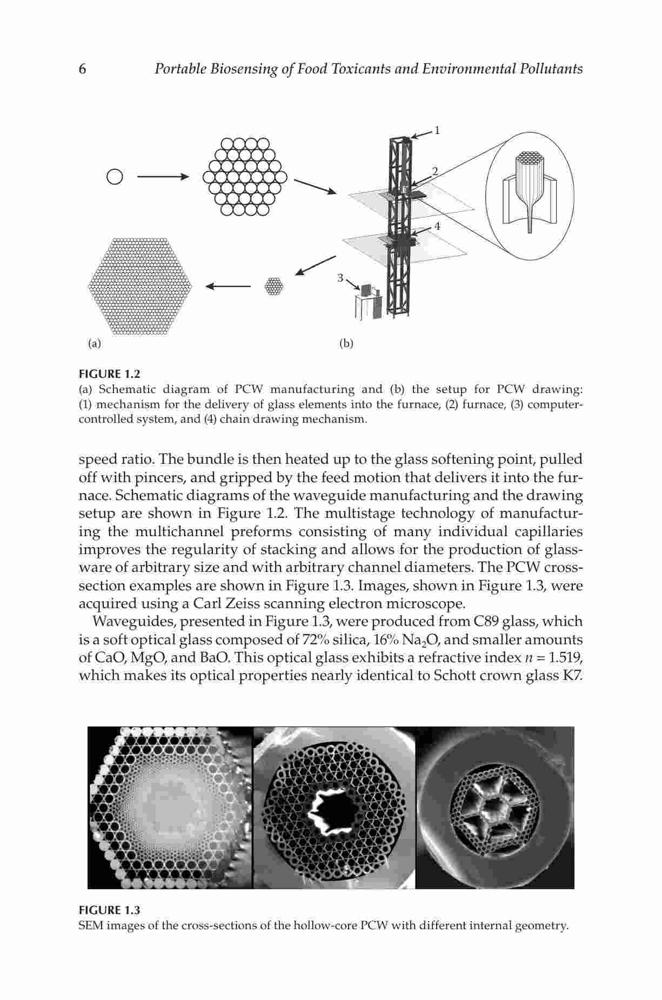 6 Portable Biosensing of Food Toxicants and Environmental Pollutants

1

2

4

3

(a)

(b)

FIGURE 1.2
(a) Schematic diagram of PCW manufacturing and (b) the setup for PCW drawing: (1) mechanism for the delivery of glass elements into the furnace, (2) furnace, (3) computer-controlled system, and (4) chain drawing mechanism.

speed ratio. The bundle is then heated up to the glass softening point, pulled off with pincers, and gripped by the feed motion that delivers it into the furnace. Schematic diagrams of the waveguide manufacturing and the drawing setup are shown in Figure 1.2. The multistage technology of manufacturing the multichannel preforms consisting of many individual capillaries improves the regularity of stacking and allows for the production of glassware of arbitrary size and with arbitrary channel diameters. The PCW cross-section examples are shown in Figure 1.3. Images, shown in Figure 1.3, were acquired using a Carl Zeiss scanning electron microscope.

Waveguides, presented in Figure 1.3, were produced from C89 glass, which is a soft optical glass composed of 72% silica, 16% $Na_2O$, and smaller amounts of CaO, MgO, and BaO. This optical glass exhibits a refractive index $n = 1.519$, which makes its optical properties nearly identical to Schott crown glass K7.

FIGURE 1.3
SEM images of the cross-sections of the hollow-core PCW with different internal geometry.